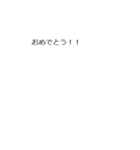 おめでとう！！